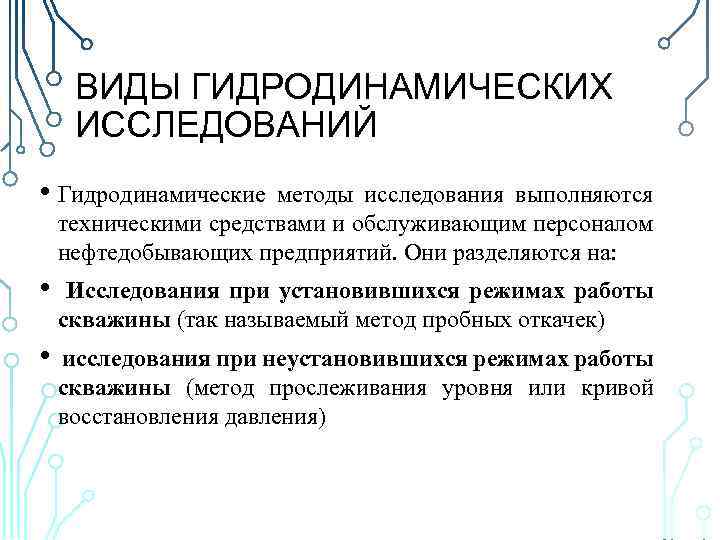 ВИДЫ ГИДРОДИНАМИЧЕСКИХ ИССЛЕДОВАНИЙ

• Гидродинамические методы исследования выполняются техническими средствами и обслуживающим персоналом нефтедобывающих предприятий. Они разделяются на:

• Исследования при установившихся режимах работы скважины (так называемый метод пробных откачек)

• исследования при неустановившихся режимах работы скважины (метод прослеживания уровня или кривой восстановления давления)